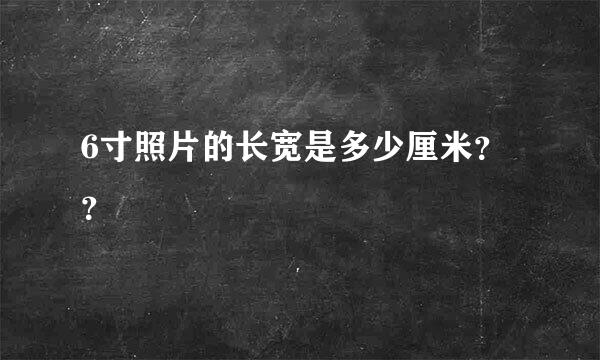 6寸照片的长宽是多少厘米??